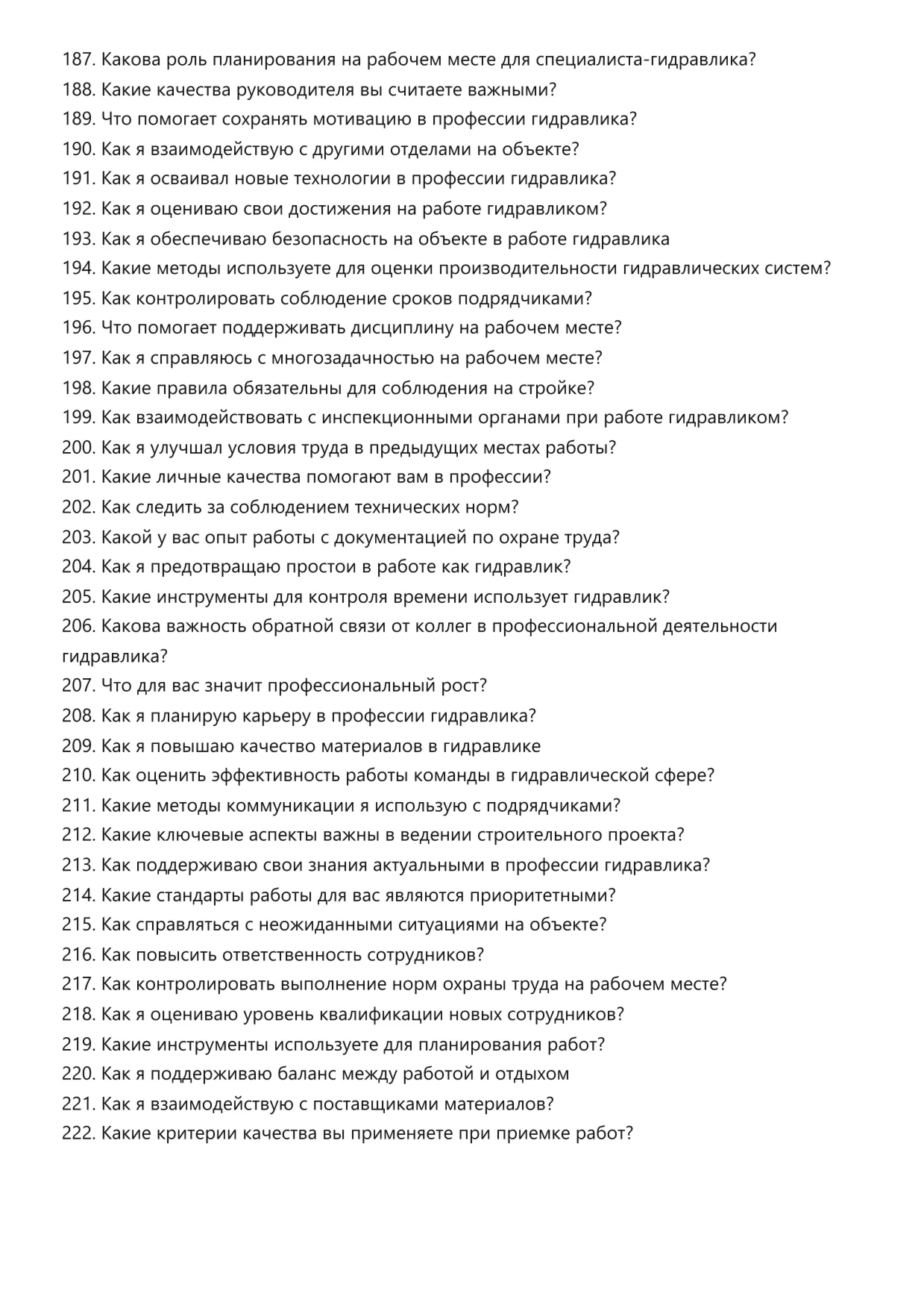 187. Какова роль планирования на рабочем месте для специалиста-гидравлика?
188. Какие качества руководителя вы считаете важными?
189. Что помогает сохранять мотивацию в профессии гидравлика?
190. Как я взаимодействую с другими отделами на объекте?
191. Как я осваивал новые технологии в профессии гидравлика?
192. Как я оцениваю свои достижения на работе гидравликом?
193. Как я обеспечиваю безопасность на объекте в работе гидравлика
194. Какие методы используете для оценки производительности гидравлических систем?
195. Как контролировать соблюдение сроков подрядчиками?
196. Что помогает поддерживать дисциплину на рабочем месте?
197. Как я справляюсь с многозадачностью на рабочем месте?
198. Какие правила обязательны для соблюдения на стройке?
199. Как взаимодействовать с инспекционными органами при работе гидравликом?
200. Как я улучшал условия труда в предыдущих местах работы?
201. Какие личные качества помогают вам в профессии?
202. Как следить за соблюдением технических норм?
203. Какой у вас опыт работы с документацией по охране труда?
204. Как я предотвращаю простои в работе как гидравлик?
205. Какие инструменты для контроля времени использует гидравлик?
206. Какова важность обратной связи от коллег в профессиональной деятельности гидравлика?
207. Что для вас значит профессиональный рост?
208. Как я планирую карьеру в профессии гидравлика?
209. Как я повышаю качество материалов в гидравлике
210. Как оценить эффективность работы команды в гидравлической сфере?
211. Какие методы коммуникации я использую с подрядчиками?
212. Какие ключевые аспекты важны в ведении строительного проекта?
213. Как поддерживаю свои знания актуальными в профессии гидравлика?
214. Какие стандарты работы для вас являются приоритетными?
215. Как справляться с неожиданными ситуациями на объекте?
216. Как повысить ответственность сотрудников?
217. Как контролировать выполнение норм охраны труда на рабочем месте?
218. Как я оцениваю уровень квалификации новых сотрудников?
219. Какие инструменты используете для планирования работ?
220. Как я поддерживаю баланс между работой и отдыхом
221. Как я взаимодействую с поставщиками материалов?
222. Какие критерии качества вы применяете при приемке работ?